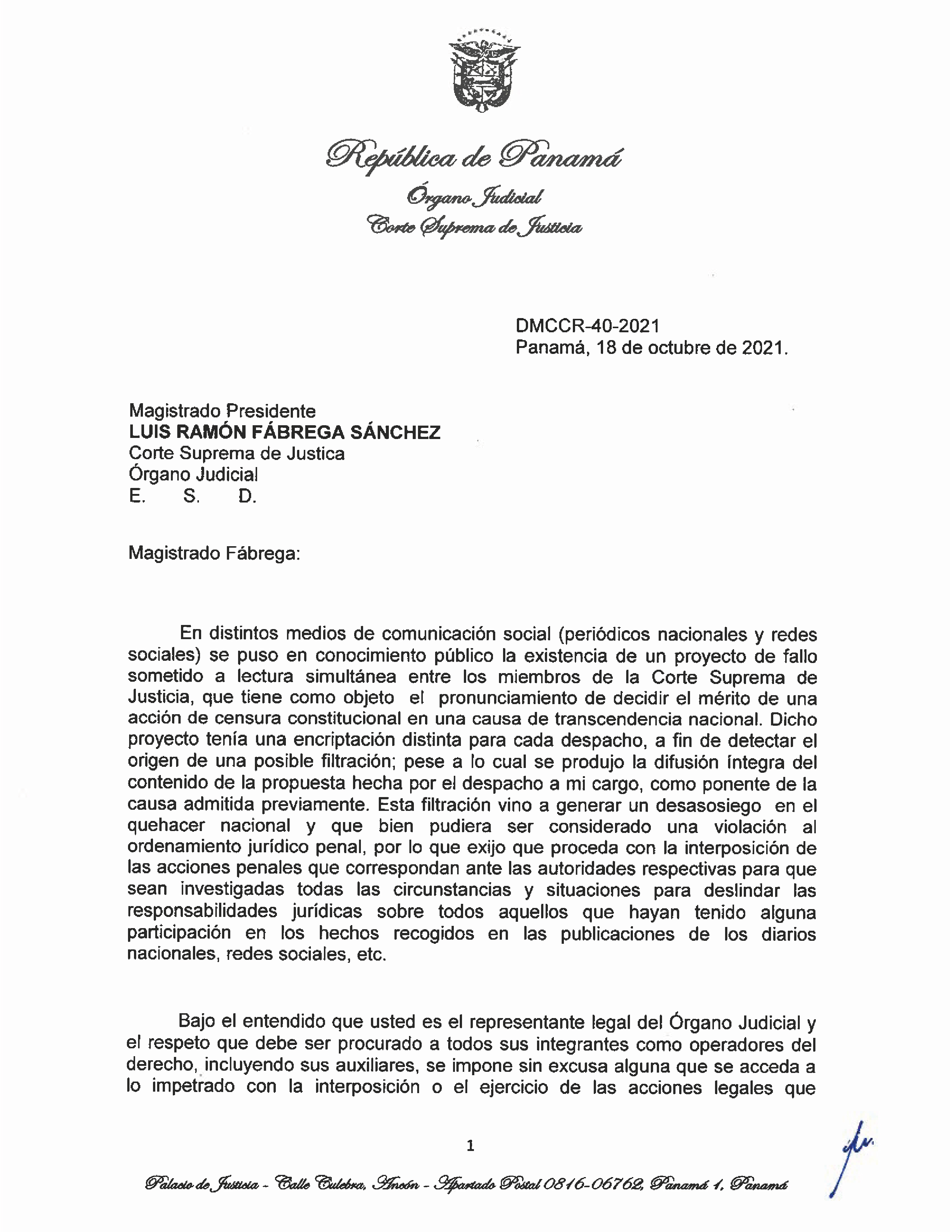 República de Panamá
Órgano Judicial
Corte Suprema de Justicia

DMCCR-40-2021
Panamá, 18 de octubre de 2021.

Magistrado Presidente
**LUIS RAMÓN FÁBREGA SÁNCHEZ**
Corte Suprema de Justica
Órgano Judicial
E. S. D.

Magistrado Fábrega:

En distintos medios de comunicación social (periódicos nacionales y redes sociales) se puso en conocimiento público la existencia de un proyecto de fallo sometido a lectura simultánea entre los miembros de la Corte Suprema de Justicia, que tiene como objeto el pronunciamiento de decidir el mérito de una acción de censura constitucional en una causa de transcendencia nacional. Dicho proyecto tenía una encriptación distinta para cada despacho, a fin de detectar el origen de una posible filtración; pese a lo cual se produjo la difusión íntegra del contenido de la propuesta hecha por el despacho a mi cargo, como ponente de la causa admitida previamente. Esta filtración vino a generar un desasosiego en el quehacer nacional y que bien pudiera ser considerado una violación al ordenamiento jurídico penal, por lo que exijo que proceda con la interposición de las acciones penales que correspondan ante las autoridades respectivas para que sean investigadas todas las circunstancias y situaciones para deslindar las responsabilidades jurídicas sobre todos aquellos que hayan tenido alguna participación en los hechos recogidos en las publicaciones de los diarios nacionales, redes sociales, etc.

Bajo el entendido que usted es el representante legal del Órgano Judicial y el respeto que debe ser procurado a todos sus integrantes como operadores del derecho, incluyendo sus auxiliares, se impone sin excusa alguna que se acceda a lo impetrado con la interposición o el ejercicio de las acciones legales que

1

Palacio de Justicia - Calle Culebra, Ancón - Apartado Postal 0816-06762, Panamá 1, Panamá